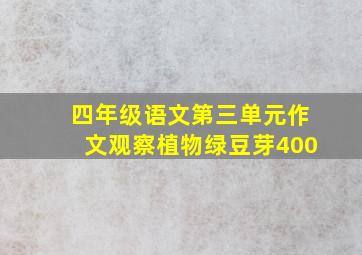 四年级语文第三单元作文观察植物绿豆芽400